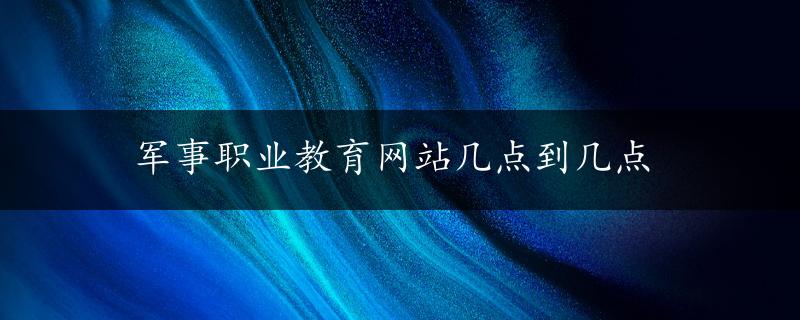 军事职业教育网站几点到几点